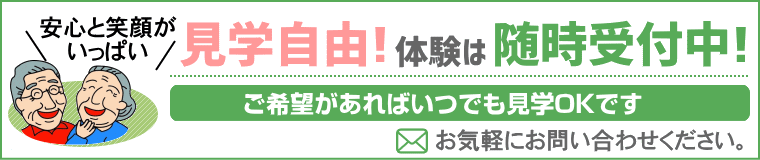 安心と笑顔がいっぱい

見学自由！体験は随時受付中！

ご希望があればいつでも見学OKです

お気軽にお問い合わせください。